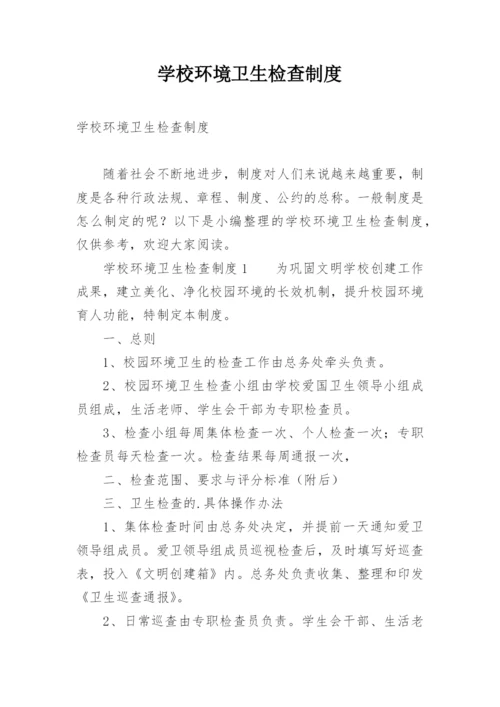 学校环境卫生检查制度

学校环境卫生检查制度

随着社会不断地进步，制度对人们来说越来越重要，制度是各种行政法规、章程、制度、公约的总称。一般制度是怎么制定的呢？以下是小编整理的学校环境卫生检查制度，仅供参考，欢迎大家阅读。

学校环境卫生检查制度1　　为巩固文明学校创建工作成果，建立美化、净化校园环境的长效机制，提升校园环境育人功能，特制定本制度。

一、总则

1、校园环境卫生的检查工作由总务处牵头负责。

2、校园环境卫生检查小组由学校爱国卫生领导小组成员组成，生活老师、学生会干部为专职检查员。

3、检查小组每周集体检查一次、个人检查一次；专职检查员每天检查一次。检查结果每周通报一次，

二、检查范围、要求与评分标准（附后）

三、卫生检查的.具体操作办法

1、集体检查时间由总务处决定，并提前一天通知爱卫领导组成员。爱卫领导组成员巡视检查后，及时填写好巡查表，投入《文明创建箱》内。总务处负责收集、整理和印发《卫生巡查通报》。

2、日常巡查由专职检查员负责。学生会干部、生活老